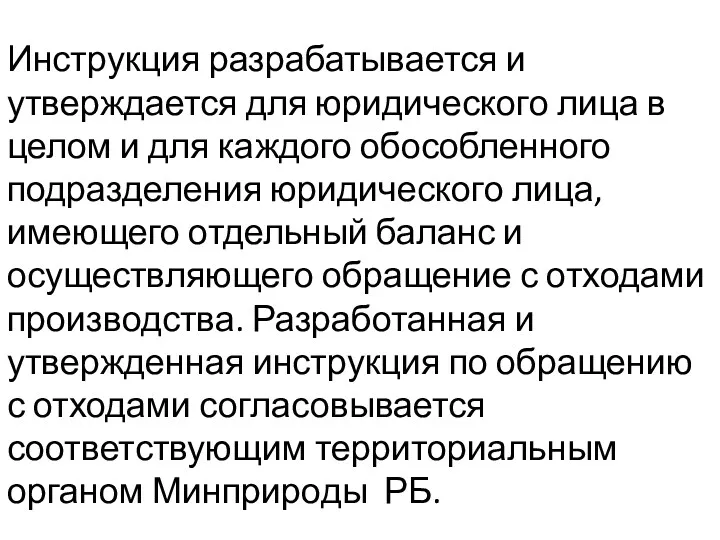 Инструкция разрабатывается и утверждается для юридического лица в целом и для каждого обособленного подразделения юридического лица, имеющего отдельный баланс и осуществляющего обращение с отходами производства. Разработанная и утвержденная инструкция по обращению с отходами согласовывается соответствующим территориальным органом Минприроды РБ.